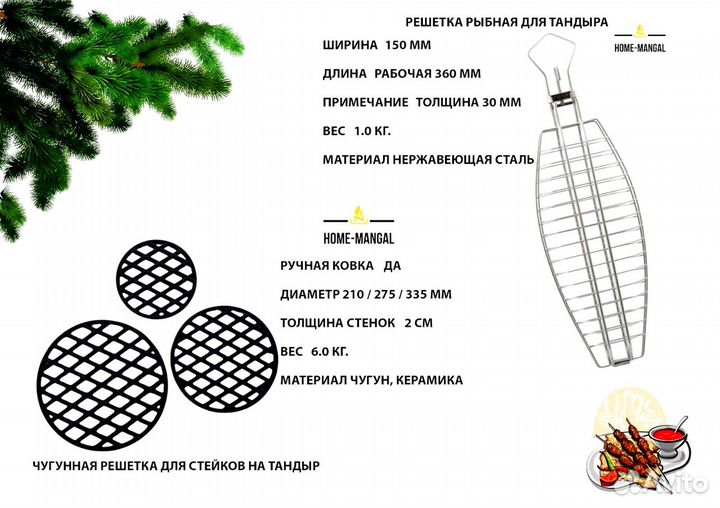 РЕШЕТКА РЫБНАЯ ДЛЯ ТАНДЫРА

HOME-MANGAL

ШИРИНА 150 ММ

ДЛИНА РАБОЧАЯ 360 ММ

ПРИМЕЧАНИЕ ТОЛЩИНА 30 ММ

ВЕС 1.0 КГ.

МАТЕРИАЛ НЕРЖАВЕЮЩАЯ СТАЛЬ

HOME-MANGAL

РУЧНАЯ КОВКА ДА

ДИАМЕТР 210 / 275 / 335 ММ

ТОЛЩИНА СТЕНОК 2 СМ

ВЕС 6.0 КГ.

МАТЕРИАЛ ЧУГУН, КЕРАМИКА

ЧУГУННАЯ РЕШЕТКА ДЛЯ СТЕЙКОВ НА ТАНДЫР

Avito